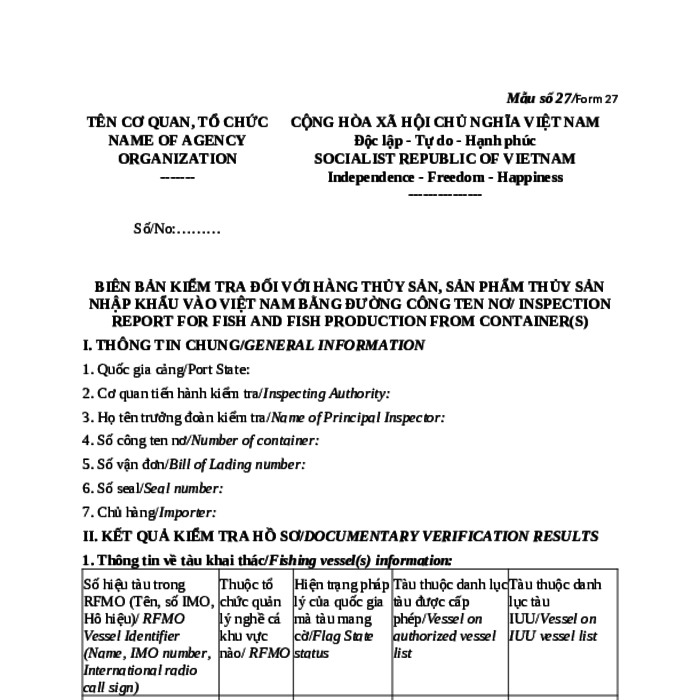 Mẫu số 27/Form 27

TÊN CƠ QUAN, TỔ CHỨC
NAME OF AGENCY
ORGANIZATION
-------

CỘNG HÒA XÃ HỘI CHỦ NGHĨA VIỆT NAM
Độc lập - Tự do - Hạnh phúc
SOCIALIST REPUBLIC OF VIETNAM
Independence - Freedom - Happiness
---------------

Số/No:………

BIÊN BẢN KIỂM TRA ĐỐI VỚI HÀNG THỦY SẢN, SẢN PHẨM THỦY SẢN NHẬP KHẨU VÀO VIỆT NAM BẰNG ĐƯỜNG CÔNG TEN NƠ/ INSPECTION REPORT FOR FISH AND FISH PRODUCTION FROM CONTAINER(S)

I. THÔNG TIN CHUNG/GENERAL INFORMATION

1. Quốc gia cảng/Port State:

2. Cơ quan tiến hành kiểm tra/Inspecting Authority:

3. Họ tên trưởng đoàn kiểm tra/Name of Principal Inspector:

4. Số công ten nơ/Number of container:

5. Số vận đơn/Bill of Lading number:

6. Số seal/Seal number:

7. Chủ hàng/Importer:

II. KẾT QUẢ KIỂM TRA HỒ SƠ/DOCUMENTARY VERIFICATION RESULTS

1. Thông tin về tàu khai thác/Fishing vessel(s) information:

| Số hiệu tàu trong RFMO (Tên, số IMO, Hô hiệu)/ RFMO Vessel Identifier (Name, IMO number, International radio call sign) | Thuộc tổ chức quản lý nghề cá khu vực nào/ RFMO | Hiện trạng pháp lý của quốc gia mà tàu mang cờ/Flag State status | Tàu thuộc danh lục tàu được cấp phép/Vessel on authorized vessel list | Tàu thuộc danh lục tàu IUU/Vessel on IUU vessel list |
|---|---|---|---|---|